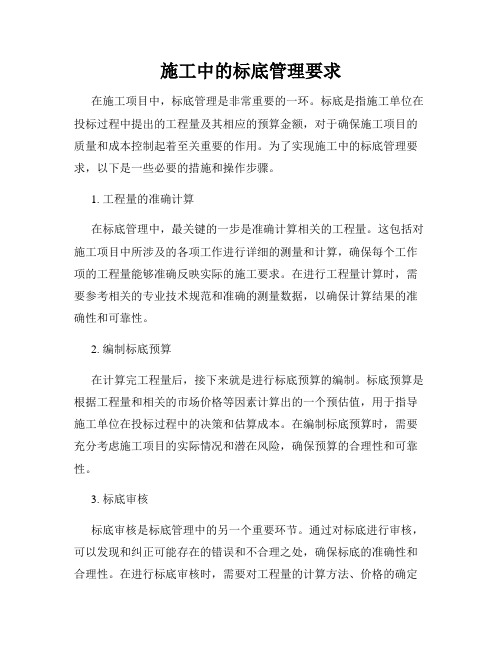 施工中的标底管理要求

在施工项目中，标底管理是非常重要的一环。标底是指施工单位在投标过程中提出的工程量及其相应的预算金额，对于确保施工项目的质量和成本控制起着至关重要的作用。为了实现施工中的标底管理要求，以下是一些必要的措施和操作步骤。

1. 工程量的准确计算

在标底管理中，最关键的一步是准确计算相关的工程量。这包括对施工项目中所涉及的各项工作进行详细的测量和计算，确保每个工作项的工程量能够准确反映实际的施工要求。在进行工程量计算时，需要参考相关的专业技术规范和准确的测量数据，以确保计算结果的准确性和可靠性。

2. 编制标底预算

在计算完工程量后，接下来就是进行标底预算的编制。标底预算是根据工程量和相关的市场价格等因素计算出的一个预估值，用于指导施工单位在投标过程中的决策和估算成本。在编制标底预算时，需要充分考虑施工项目的实际情况和潜在风险，确保预算的合理性和可靠性。

3. 标底审核

标底审核是标底管理中的另一个重要环节。通过对标底进行审核，可以发现和纠正可能存在的错误和不合理之处，确保标底的准确性和合理性。在进行标底审核时，需要对工程量的计算方法、价格的确定